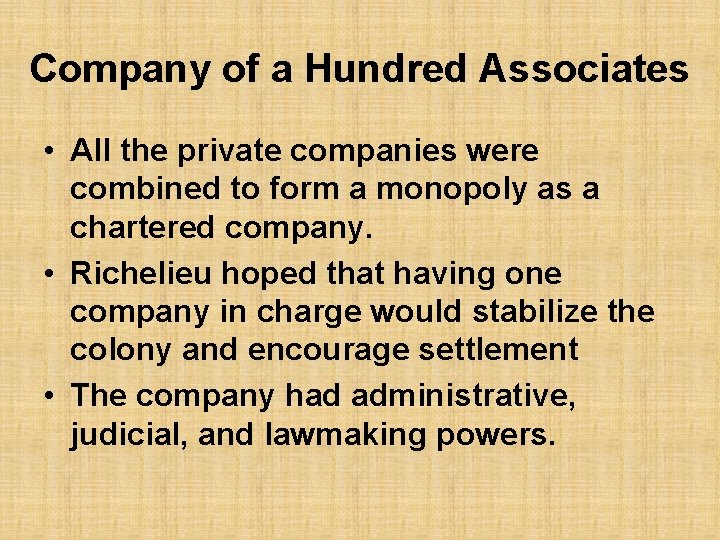 Company of a Hundred Associates

• All the private companies were combined to form a monopoly as a chartered company.
• Richelieu hoped that having one company in charge would stabilize the colony and encourage settlement
• The company had administrative, judicial, and lawmaking powers.